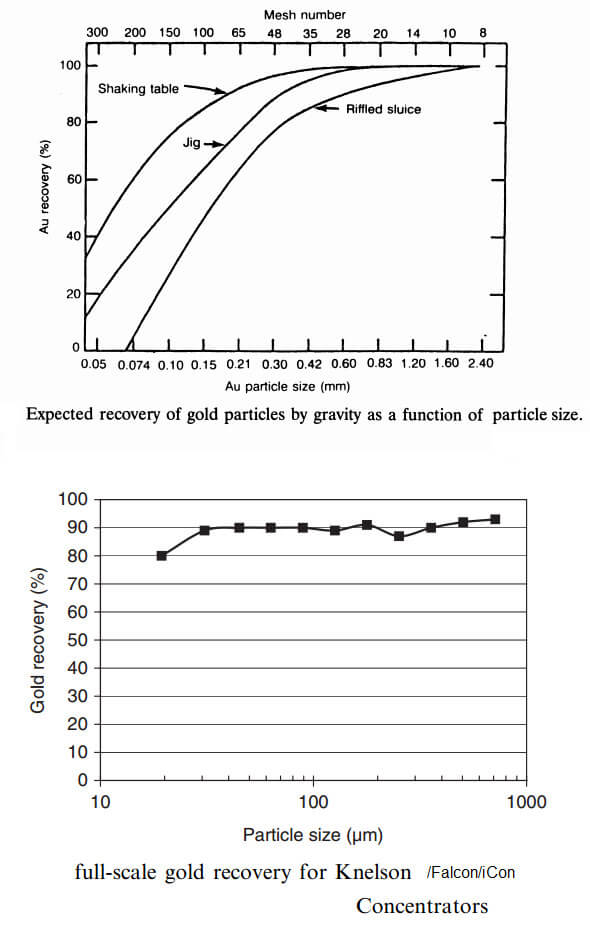 Mesh number

300 200 150 100 65 48 35 28 20 14 10 8

100
80
60
40
20
0

Au recovery (%)

Shaking table

Jig

Riffled sluice

0.05 0.074 0.10 0.15 0.21 0.30 0.42 0.60 0.83 1.20 1.60 2.40

Au particle size (mm)

Expected recovery of gold particles by gravity as a function of particle size.

100
90
80
70
60
50
40
30
20
10
0

Gold recovery (%)

10 100 1000

Particle size (µm)

full-scale gold recovery for Knelson /Falcon/iCon Concentrators